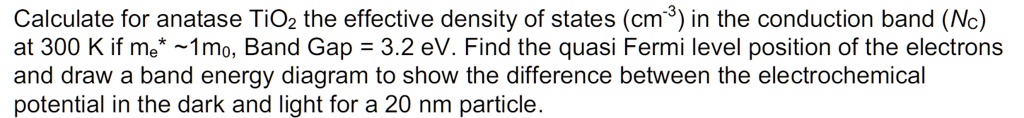 Calculate for anatase $TiO_2$ the effective density of states ($cm^{-3}$) in the conduction band ($N_C$) at 300 K if $m_e^* \sim 1m_0$, Band Gap = 3.2 eV. Find the quasi Fermi level position of the electrons and draw a band energy diagram to show the difference between the electrochemical potential in the dark and light for a 20 nm particle.